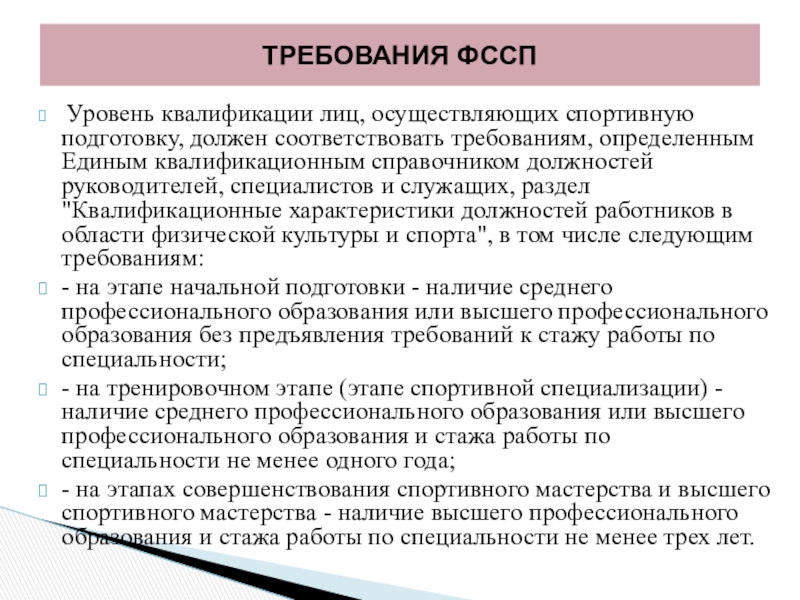 ТРЕБОВАНИЯ ФССП

Уровень квалификации лиц, осуществляющих спортивную подготовку, должен соответствовать требованиям, определенным Единым квалификационным справочником должностей руководителей, специалистов и служащих, раздел "Квалификационные характеристики должностей работников в области физической культуры и спорта", в том числе следующим требованиям:

- на этапе начальной подготовки - наличие среднего профессионального образования или высшего профессионального образования без предъявления требований к стажу работы по специальности;

- на тренировочном этапе (этапе спортивной специализации) - наличие среднего профессионального образования или высшего профессионального образования и стажа работы по специальности не менее одного года;

- на этапах совершенствования спортивного мастерства и высшего спортивного мастерства - наличие высшего профессионального образования и стажа работы по специальности не менее трех лет.